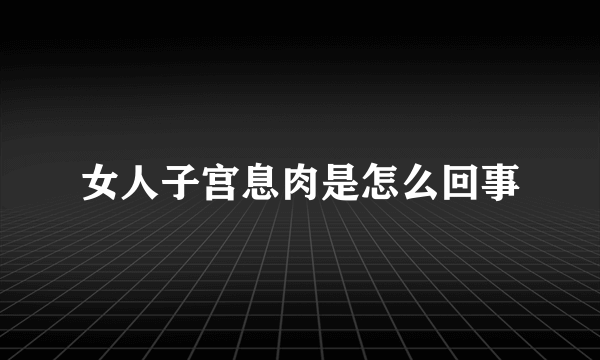 女人子宫息肉是怎么回事